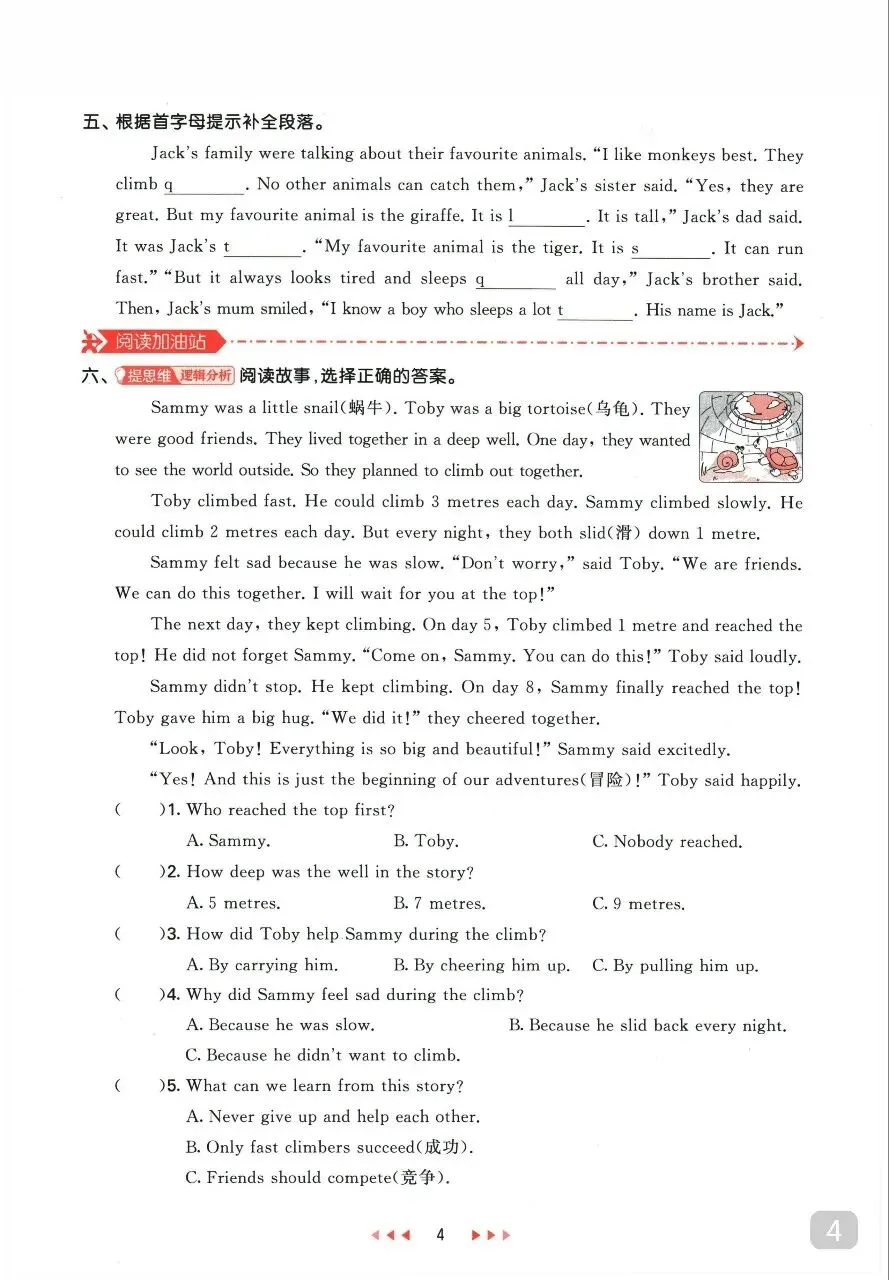 五、根据首字母提示补全段落。

Jack's family were talking about their favourite animals. "I like monkeys best. They climb q________. No other animals can catch them," Jack's sister said. "Yes, they are great. But my favourite animal is the giraffe. It is l________. It is tall," Jack's dad said. It was Jack's t________. "My favourite animal is the tiger. It is s________. It can run fast." "But it always looks tired and sleeps q________ all day," Jack's brother said. Then, Jack's mum smiled, "I know a boy who sleeps a lot t________. His name is Jack."

阅读加油站

六、提思维 逻辑分析 阅读故事，选择正确的答案。

Sammy was a little snail(蜗牛). Toby was a big tortoise(乌龟). They were good friends. They lived together in a deep well. One day, they wanted to see the world outside. So they planned to climb out together.

Toby climbed fast. He could climb 3 metres each day. Sammy climbed slowly. He could climb 2 metres each day. But every night, they both slid(滑) down 1 metre.

Sammy felt sad because he was slow. "Don't worry," said Toby. "We are friends. We can do this together. I will wait for you at the top!"

The next day, they kept climbing. On day 5, Toby climbed 1 metre and reached the top! He did not forget Sammy. "Come on, Sammy. You can do this!" Toby said loudly.

Sammy didn't stop. He kept climbing. On day 8, Sammy finally reached the top! Toby gave him a big hug. "We did it!" they cheered together.

"Look, Toby! Everything is so big and beautiful!" Sammy said excitedly.

"Yes! And this is just the beginning of our adventures(冒险)!" Toby said happily.

( )1. Who reached the top first?
A. Sammy. B. Toby. C. Nobody reached.

( )2. How deep was the well in the story?
A. 5 metres. B. 7 metres. C. 9 metres.

( )3. How did Toby help Sammy during the climb?
A. By carrying him. B. By cheering him up. C. By pulling him up.

( )4. Why did Sammy feel sad during the climb?
A. Because he was slow. B. Because he slid back every night.
C. Because he didn't want to climb.

( )5. What can we learn from this story?
A. Never give up and help each other.
B. Only fast climbers succeed(成功).
C. Friends should compete(竞争).

4

4